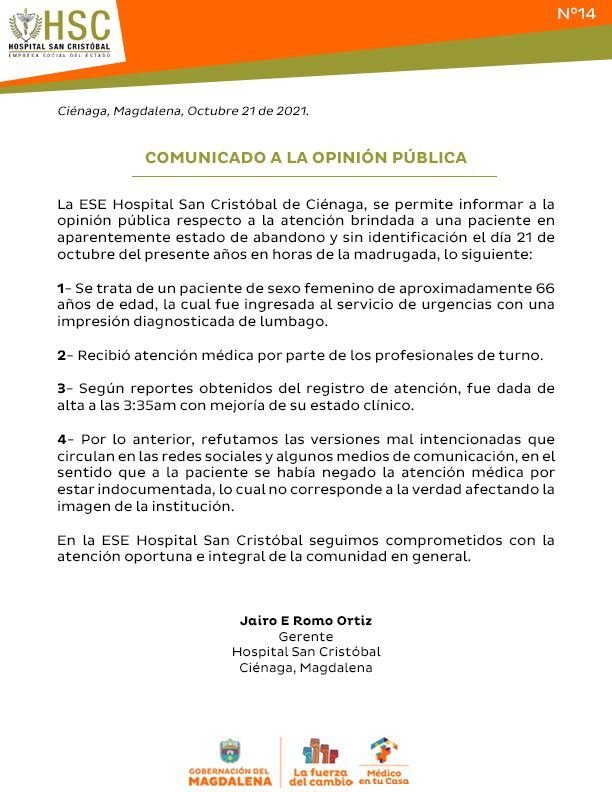 HSC
HOSPITAL SAN CRISTÓBAL
EMPRESA SOCIAL DEL ESTADO

N°14

Ciénaga, Magdalena, Octubre 21 de 2021.

COMUNICADO A LA OPINIÓN PÚBLICA

La ESE Hospital San Cristóbal de Ciénaga, se permite informar a la opinión pública respecto a la atención brindada a una paciente en aparentemente estado de abandono y sin identificación el día 21 de octubre del presente años en horas de la madrugada, lo siguiente:

1- Se trata de un paciente de sexo femenino de aproximadamente 66 años de edad, la cual fue ingresada al servicio de urgencias con una impresión diagnosticada de lumbago.

2- Recibió atención médica por parte de los profesionales de turno.

3- Según reportes obtenidos del registro de atención, fue dada de alta a las 3:35am con mejoría de su estado clínico.

4- Por lo anterior, refutamos las versiones mal intencionadas que circulan en las redes sociales y algunos medios de comunicación, en el sentido que a la paciente se había negado la atención médica por estar indocumentada, lo cual no corresponde a la verdad afectando la imagen de la institución.

En la ESE Hospital San Cristóbal seguimos comprometidos con la atención oportuna e integral de la comunidad en general.

Jairo E Romo Ortiz
Gerente
Hospital San Cristóbal
Ciénaga, Magdalena

GOBERNACIÓN DEL MAGDALENA
La fuerza del cambio
Médico en tu Casa